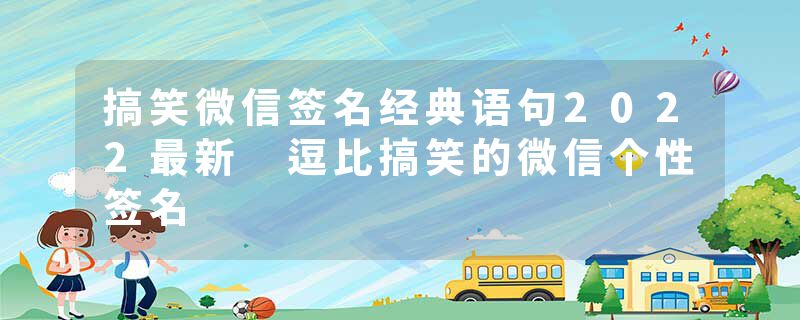 搞笑微信签名经典语句2022最新 逗比搞笑的微信个性签名